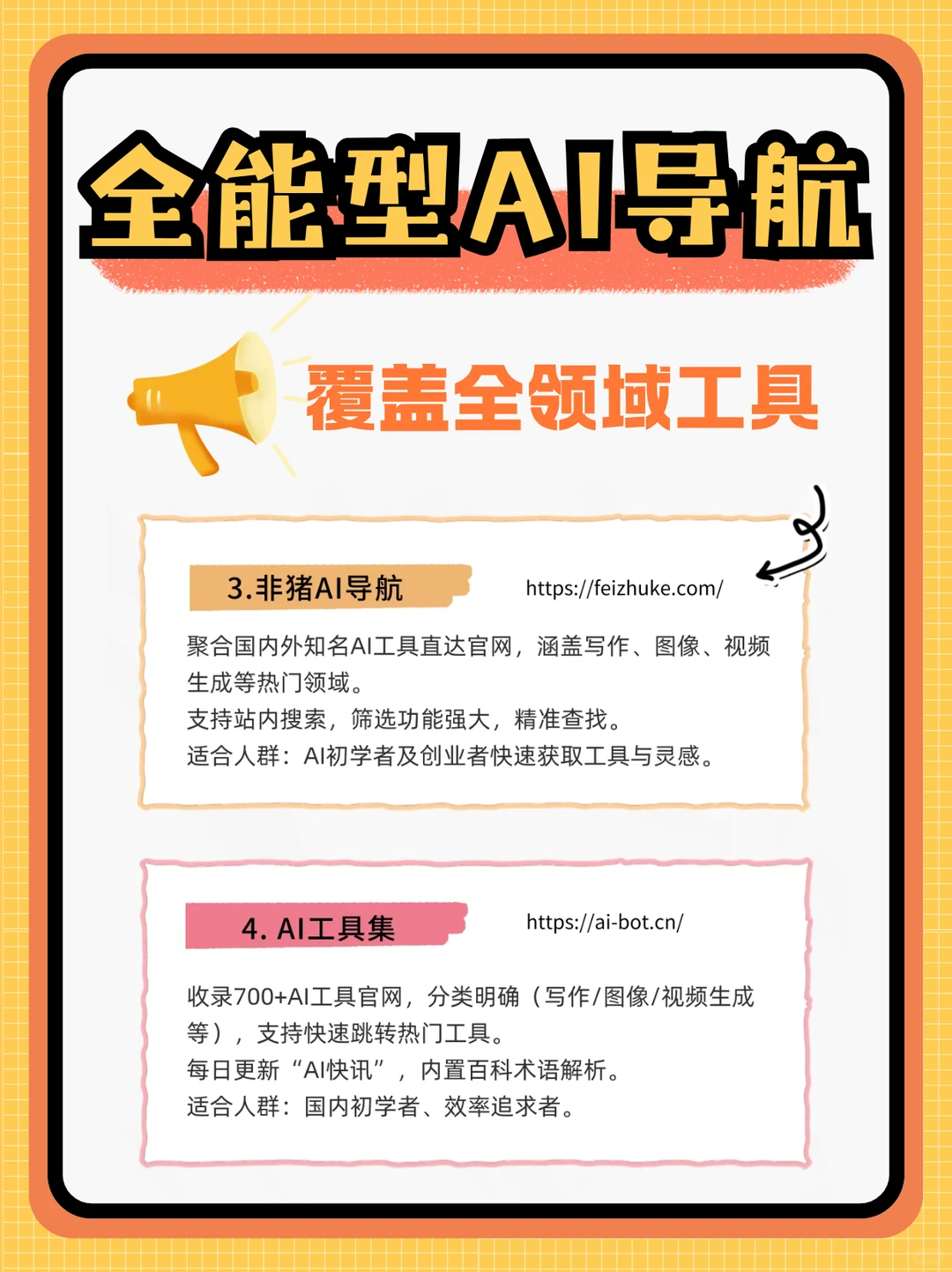 全能型AI导航

覆盖全领域工具

3.非猪AI导航

https://feizhuke.com/

聚合国内外知名AI工具直达官网，涵盖写作、图像、视频生成等热门领域。
支持站内搜索，筛选功能强大，精准查找。
适合人群：AI初学者及创业者快速获取工具与灵感。

4. AI工具集

https://ai-bot.cn/

收录700+AI工具官网，分类明确（写作/图像/视频生成等），支持快速跳转热门工具。
每日更新“AI快讯”，内置百科术语解析。
适合人群：国内初学者、效率追求者。